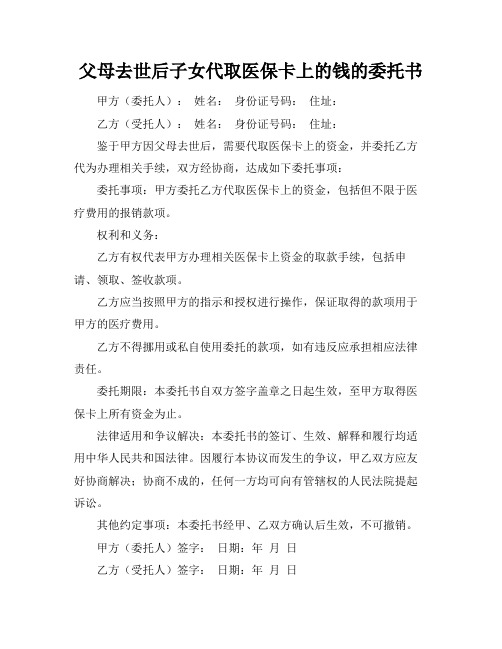 父母去世后子女代取医保卡上的钱的委托书

甲方（委托人）： 姓名： 身份证号码： 住址：

乙方（受托人）： 姓名： 身份证号码： 住址：

鉴于甲方因父母去世后，需要代取医保卡上的资金，并委托乙方代为办理相关手续，双方经协商，达成如下委托事项：

委托事项：甲方委托乙方代取医保卡上的资金，包括但不限于医疗费用的报销款项。

权利和义务：

乙方有权代表甲方办理相关医保卡上资金的取款手续，包括申请、领取、签收款项。

乙方应当按照甲方的指示和授权进行操作，保证取得的款项用于甲方的医疗费用。

乙方不得挪用或私自使用委托的款项，如有违反应承担相应法律责任。

委托期限：本委托书自双方签字盖章之日起生效，至甲方取得医保卡上所有资金为止。

法律适用和争议解决：本委托书的签订、生效、解释和履行均适用中华人民共和国法律。因履行本协议而发生的争议，甲乙双方应友好协商解决；协商不成的，任何一方均可向有管辖权的人民法院提起诉讼。

其他约定事项：本委托书经甲、乙双方确认后生效，不可撤销。

甲方（委托人）签字： 日期：年 月 日

乙方（受托人）签字： 日期：年 月 日